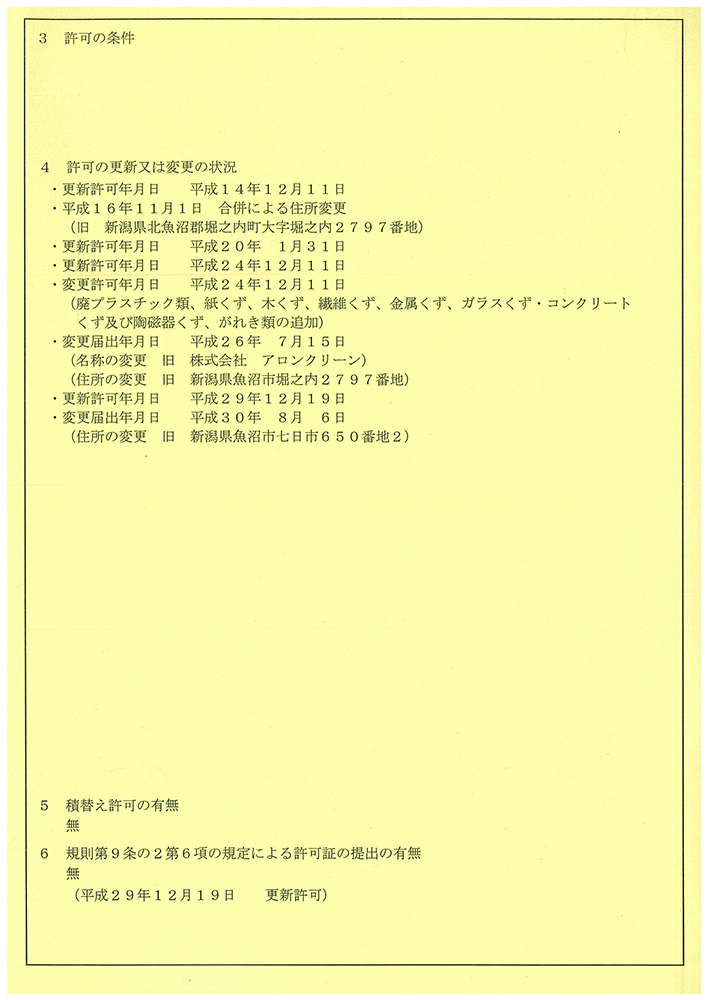 3　許可の条件

4　許可の更新又は変更の状況
・更新許可年月日　　平成１４年１２月１１日
・平成１６年１１月１日　合併による住所変更
（旧　新潟県北魚沼郡堀之内町大字堀之内２７９７番地）
・更新許可年月日　　平成２０年　１月３１日
・更新許可年月日　　平成２４年１２月１１日
・変更許可年月日　　平成２４年１２月１１日
（廃プラスチック類、紙くず、木くず、繊維くず、金属くず、ガラスくず・コンクリートくず及び陶磁器くず、がれき類の追加）
・変更届出年月日　　平成２６年　７月１５日
（名称の変更　旧　株式会社　アロンクリーン）
（住所の変更　旧　新潟県魚沼市堀之内２７９７番地）
・更新許可年月日　　平成２９年１２月１９日
・変更届出年月日　　平成３０年　８月　６日
（住所の変更　旧　新潟県魚沼市七日市６５０番地２）

5　積替え許可の有無
無

6　規則第９条の２第６項の規定による許可証の提出の有無
無
（平成２９年１２月１９日　　更新許可）